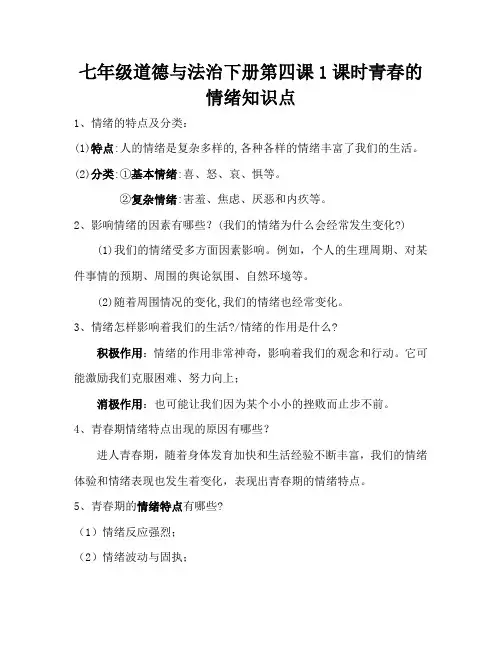 七年级道德与法治下册第四课 1 课时青春的情绪知识点

1、情绪的特点及分类：

(1)特点:人的情绪是复杂多样的,各种各样的情绪丰富了我们的生活。

(2)分类:①基本情绪:喜、怒、哀、惧等。

②复杂情绪:害羞、焦虑、厌恶和内疚等。

2、影响情绪的因素有哪些？(我们的情绪为什么会经常发生变化?)

(1)我们的情绪受多方面因素影响。例如，个人的生理周期、对某件事情的预期、周围的舆论氛围、自然环境等。

(2)随着周围情况的变化,我们的情绪也经常变化。

3、情绪怎样影响着我们的生活?/情绪的作用是什么?

积极作用：情绪的作用非常神奇，影响着我们的观念和行动。它可能激励我们克服困难、努力向上；

消极作用：也可能让我们因为某个小小的挫败而止步不前。

4、青春期情绪特点出现的原因有哪些？

进人青春期，随着身体发育加快和生活经验不断丰富，我们的情绪体验和情绪表现也发生着变化，表现出青春期的情绪特点。

5、青春期的情绪特点有哪些?

（1）情绪反应强烈；

（2）情绪波动与固执；